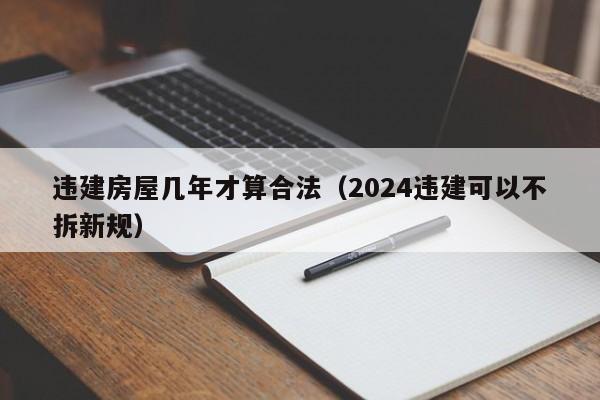 违建房屋几年才算合法（2024违建可以不拆新规）